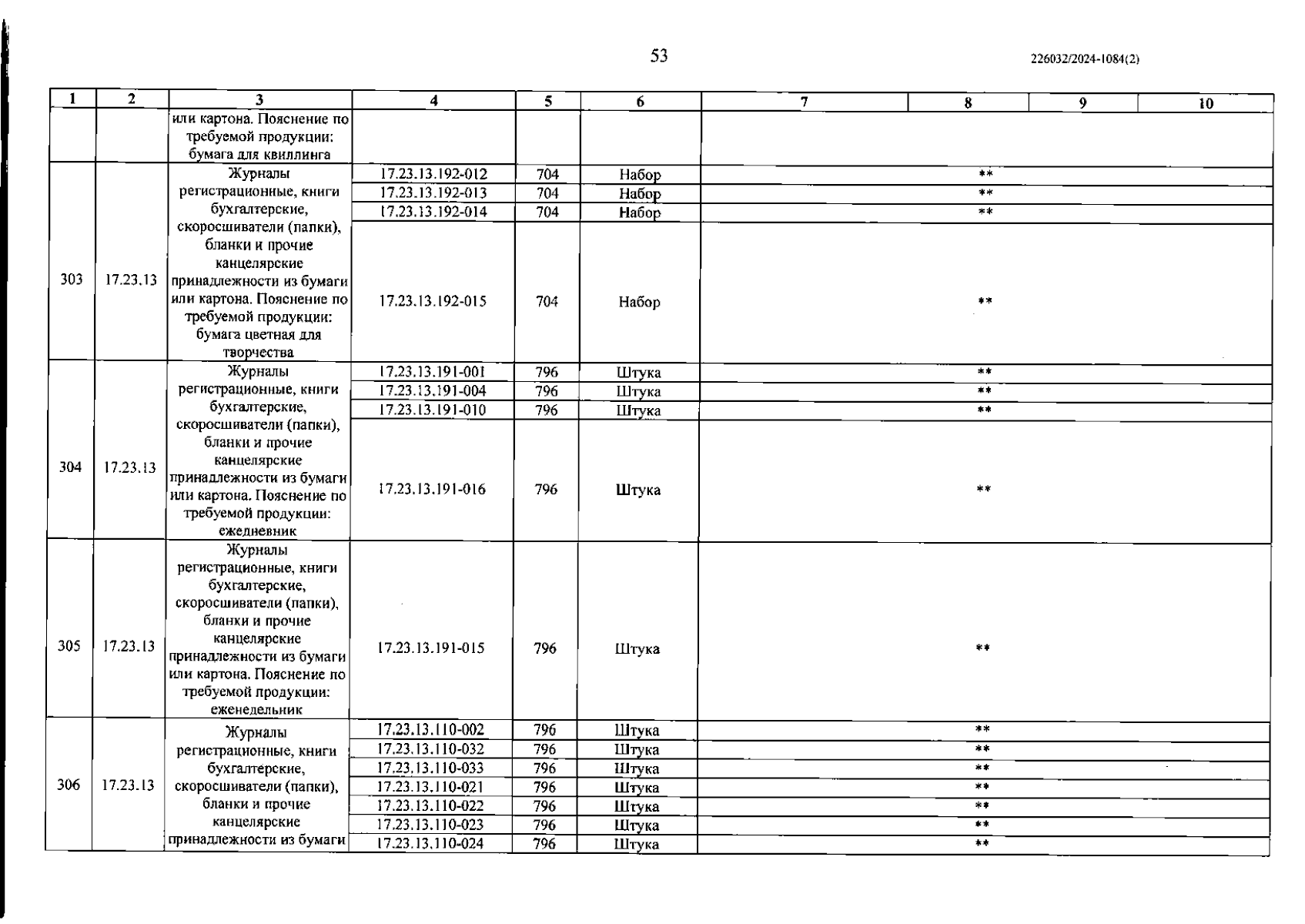 53

226032/2024-1084(2)

| 1 | 2 | 3 | 4 | 5 | 6 | 7 | 8 | 9 | 10 |
|---|---|---|---|---|---|---|---|---|---|
| | | или картона. Пояснение по требуемой продукции: бумага для квиллинга | | | | | | | |
| 303 | 17.23.13 | Журналы регистрационные, книги бухгалтерские, скоросшиватели (папки), бланки и прочие канцелярские принадлежности из бумаги или картона. Пояснение по требуемой продукции: бумага цветная для творчества | 17.23.13.192-012 | 704 | Набор | ** | | | |
| | | | 17.23.13.192-013 | 704 | Набор | ** | | | |
| | | | 17.23.13.192-014 | 704 | Набор | ** | | | |
| | | | 17.23.13.192-015 | 704 | Набор | ** | | | |
| 304 | 17.23.13 | Журналы регистрационные, книги бухгалтерские, скоросшиватели (папки), бланки и прочие канцелярские принадлежности из бумаги или картона. Пояснение по требуемой продукции: ежедневник | 17.23.13.191-001 | 796 | Штука | ** | | | |
| | | | 17.23.13.191-004 | 796 | Штука | ** | | | |
| | | | 17.23.13.191-010 | 796 | Штука | ** | | | |
| | | | 17.23.13.191-016 | 796 | Штука | ** | | | |
| 305 | 17.23.13 | Журналы регистрационные, книги бухгалтерские, скоросшиватели (папки), бланки и прочие канцелярские принадлежности из бумаги или картона. Пояснение по требуемой продукции: еженедельник | 17.23.13.191-015 | 796 | Штука | ** | | | |
| 306 | 17.23.13 | Журналы регистрационные, книги бухгалтерские, скоросшиватели (папки), бланки и прочие канцелярские принадлежности из бумаги | 17.23.13.110-002 | 796 | Штука | ** | | | |
| | | | 17.23.13.110-032 | 796 | Штука | ** | | | |
| | | | 17.23.13.110-033 | 796 | Штука | ** | | | |
| | | | 17.23.13.110-021 | 796 | Штука | ** | | | |
| | | | 17.23.13.110-022 | 796 | Штука | ** | | | |
| | | | 17.23.13.110-023 | 796 | Штука | ** | | | |
| | | | 17.23.13.110-024 | 796 | Штука | ** | | | |